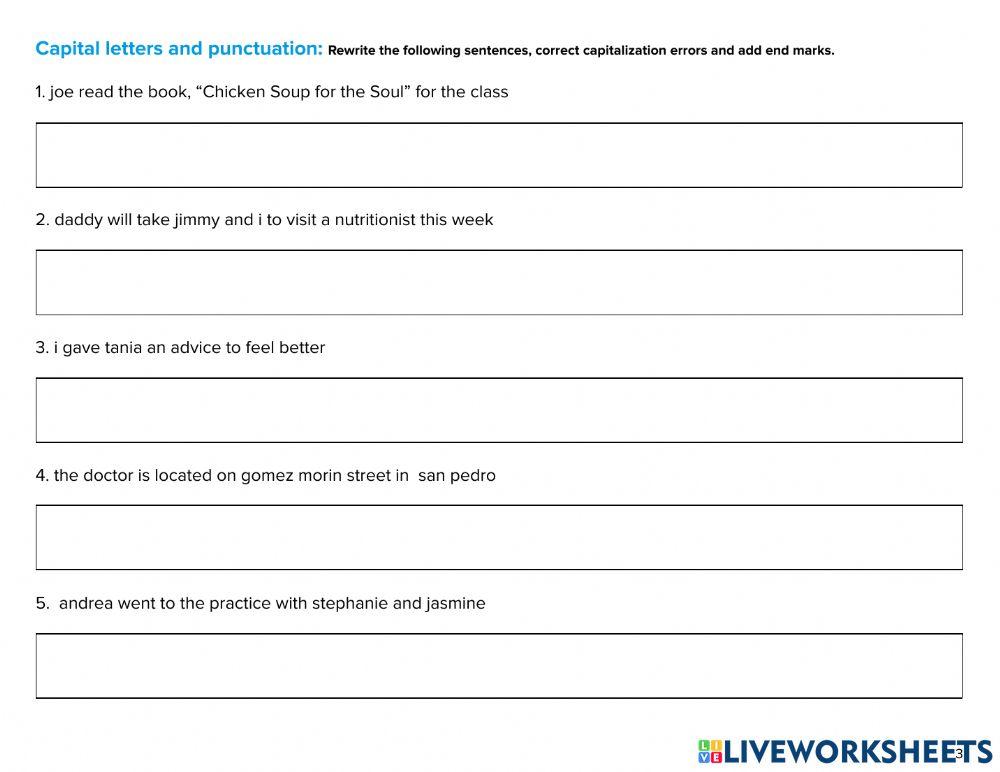 Capital letters and punctuation: Rewrite the following sentences, correct capitalization errors and add end marks.

1. joe read the book, “Chicken Soup for the Soul” for the class

2. daddy will take jimmy and i to visit a nutritionist this week

3. i gave tania an advice to feel better

4. the doctor is located on gomez morin street in san pedro

5. andrea went to the practice with stephanie and jasmine

LIVEWORKSHEETS

3